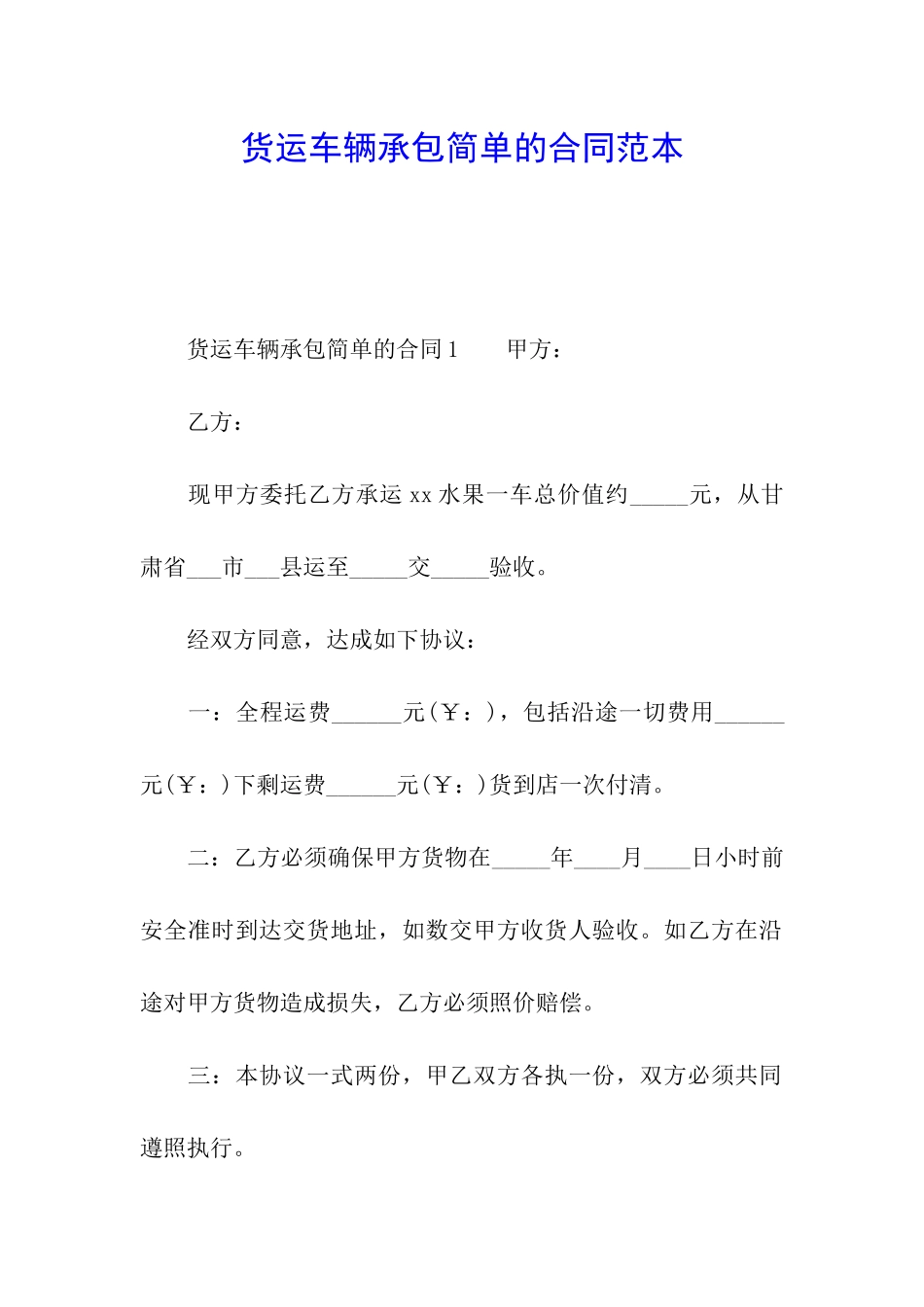 货运车辆承包简单的合同范本

货运车辆承包简单的合同1　　甲方：

乙方：

现甲方委托乙方承运xx水果一车总价值约_____元，从甘肃省___市___县运至_____交_____验收。

经双方同意，达成如下协议：

一：全程运费______元(￥：)，包括沿途一切费用______元(￥：)下剩运费______元(￥：)货到店一次付清。

二：乙方必须确保甲方货物在_____年____月____日小时前安全准时到达交货地址，如数交甲方收货人验收。如乙方在沿途对甲方货物造成损失，乙方必须照价赔偿。

三：本协议一式两份，甲乙双方各执一份，双方必须共同遵照执行。